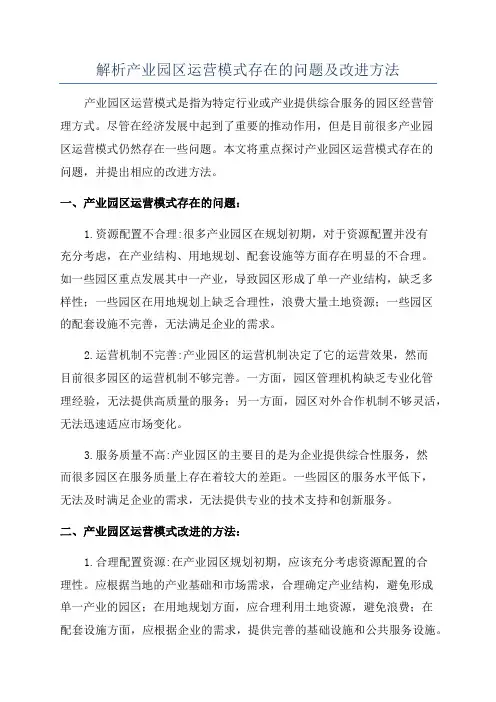 解析产业园区运营模式存在的问题及改进方法

产业园区运营模式是指为特定行业或产业提供综合服务的园区经营管理方式。尽管在经济发展中起到了重要的推动作用，但是目前很多产业园区运营模式仍然存在一些问题。本文将重点探讨产业园区运营模式存在的问题，并提出相应的改进方法。

一、产业园区运营模式存在的问题：

1.资源配置不合理:很多产业园区在规划初期，对于资源配置并没有充分考虑，在产业结构、用地规划、配套设施等方面存在明显的不合理。如一些园区重点发展其中一产业，导致园区形成了单一产业结构，缺乏多样性；一些园区在用地规划上缺乏合理性，浪费大量土地资源；一些园区的配套设施不完善，无法满足企业的需求。

2.运营机制不完善:产业园区的运营机制决定了它的运营效果，然而目前很多园区的运营机制不够完善。一方面，园区管理机构缺乏专业化管理经验，无法提供高质量的服务；另一方面，园区对外合作机制不够灵活，无法迅速适应市场变化。

3.服务质量不高:产业园区的主要目的是为企业提供综合性服务，然而很多园区在服务质量上存在着较大的差距。一些园区的服务水平低下，无法及时满足企业的需求，无法提供专业的技术支持和创新服务。

二、产业园区运营模式改进的方法：

1.合理配置资源:在产业园区规划初期，应该充分考虑资源配置的合理性。应根据当地的产业基础和市场需求，合理确定产业结构，避免形成单一产业的园区；在用地规划方面，应合理利用土地资源，避免浪费；在配套设施方面，应根据企业的需求，提供完善的基础设施和公共服务设施。